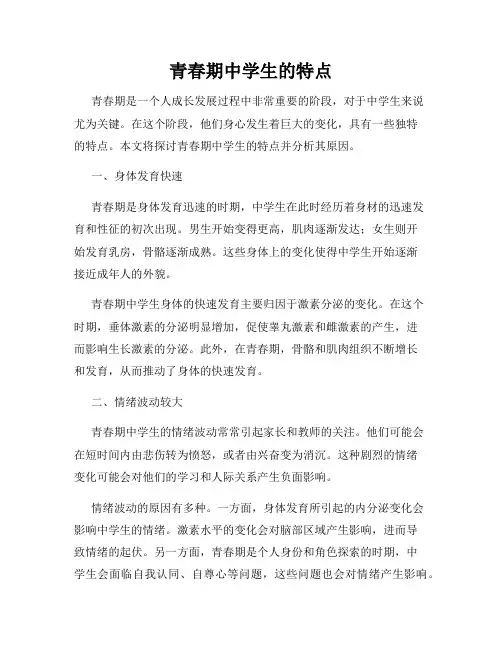 青春期中学生的特点

青春期是一个人成长发展过程中非常重要的阶段，对于中学生来说尤为关键。在这个阶段，他们身心发生着巨大的变化，具有一些独特的特点。本文将探讨青春期中学生的特点并分析其原因。

一、身体发育快速

青春期是身体发育迅速的时期，中学生在此时经历着身材的迅速发育和性征的初次出现。男生开始变得更高，肌肉逐渐发达；女生则开始发育乳房，骨骼逐渐成熟。这些身体上的变化使得中学生开始逐渐接近成年人的外貌。

青春期中学生身体的快速发育主要归因于激素分泌的变化。在这个时期，垂体激素的分泌明显增加，促使睾丸激素和雌激素的产生，进而影响生长激素的分泌。此外，在青春期，骨骼和肌肉组织不断增长和发育，从而推动了身体的快速发育。

二、情绪波动较大

青春期中学生的情绪波动常常引起家长和教师的关注。他们可能会在短时间内由悲伤转为愤怒，或者由兴奋变为消沉。这种剧烈的情绪变化可能会对他们的学习和人际关系产生负面影响。

情绪波动的原因有多种。一方面，身体发育所引起的内分泌变化会影响中学生的情绪。激素水平的变化会对脑部区域产生影响，进而导致情绪的起伏。另一方面，青春期是个人身份和角色探索的时期，中学生会面临自我认同、自尊心等问题，这些问题也会对情绪产生影响。